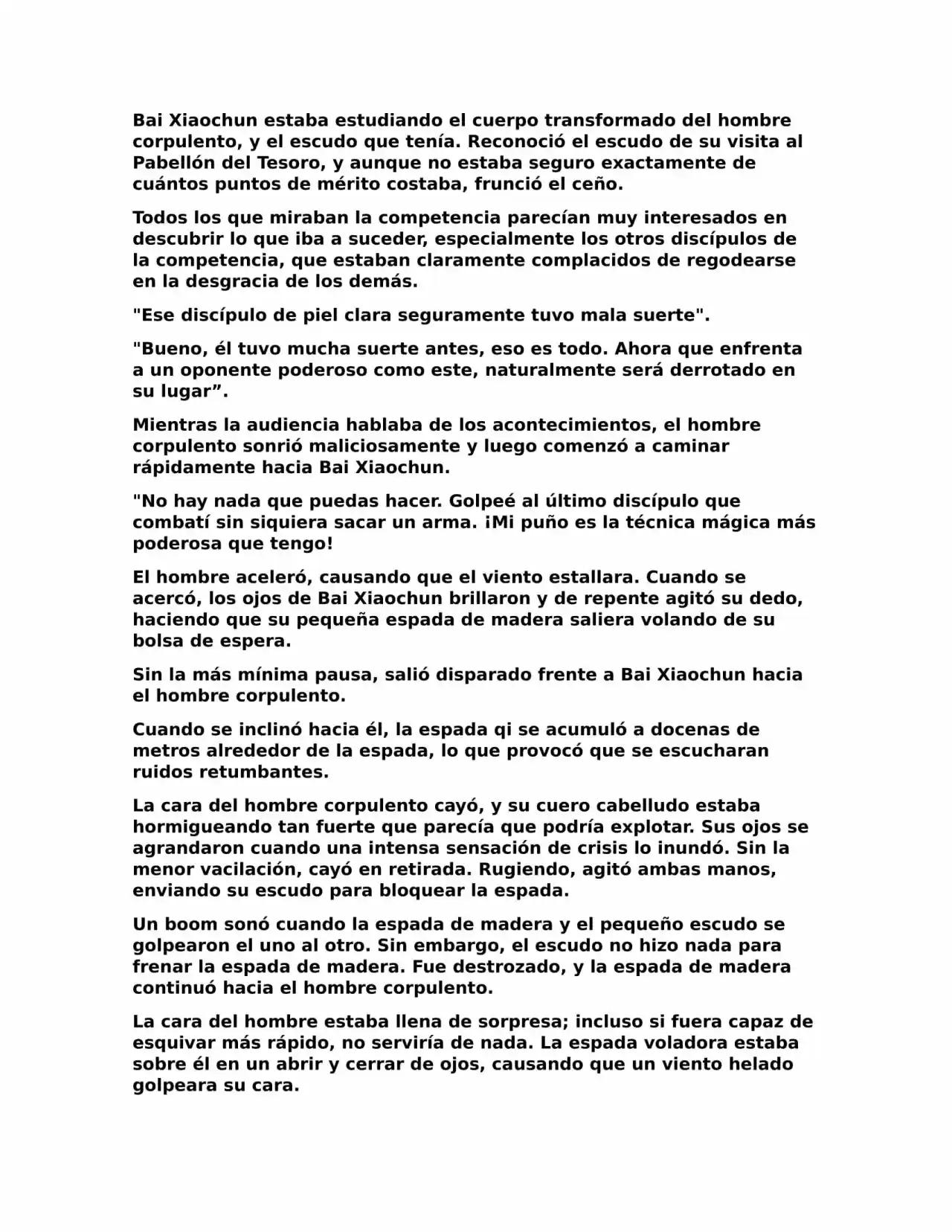 Bai Xiaochun estaba estudiando el cuerpo transformado del hombre corpulento, y el escudo que tenía. Reconoció el escudo de su visita al Pabellón del Tesoro, y aunque no estaba seguro exactamente de cuántos puntos de mérito costaba, frunció el ceño.

Todos los que miraban la competencia parecían muy interesados en descubrir lo que iba a suceder, especialmente los otros discípulos de la competencia, que estaban claramente complacidos de regodearse en la desgracia de los demás.

"Ese discípulo de piel clara seguramente tuvo mala suerte".

"Bueno, él tuvo mucha suerte antes, eso es todo. Ahora que enfrenta a un oponente poderoso como este, naturalmente será derrotado en su lugar”.

Mientras la audiencia hablaba de los acontecimientos, el hombre corpulento sonrió maliciosamente y luego comenzó a caminar rápidamente hacia Bai Xiaochun.

"No hay nada que puedas hacer. Golpeé al último discípulo que combatí sin siquiera sacar un arma. ¡Mi puño es la técnica mágica más poderosa que tengo!

El hombre aceleró, causando que el viento estallara. Cuando se acercó, los ojos de Bai Xiaochun brillaron y de repente agitó su dedo, haciendo que su pequeña espada de madera saliera volando de su bolsa de espera.

Sin la más mínima pausa, salió disparado frente a Bai Xiaochun hacia el hombre corpulento.

Cuando se inclinó hacia él, la espada qi se acumuló a docenas de metros alrededor de la espada, lo que provocó que se escucharan ruidos retumbantes.

La cara del hombre corpulento cayó, y su cuero cabelludo estaba hormigueando tan fuerte que parecía que podría explotar. Sus ojos se agrandaron cuando una intensa sensación de crisis lo inundó. Sin la menor vacilación, cayó en retirada. Rugiendo, agitó ambas manos, enviando su escudo para bloquear la espada.

Un boom sonó cuando la espada de madera y el pequeño escudo se golpearon el uno al otro. Sin embargo, el escudo no hizo nada para frenar la espada de madera. Fue destrozado, y la espada de madera continuó hacia el hombre corpulento.

La cara del hombre estaba llena de sorpresa; incluso si fuera capaz de esquivar más rápido, no serviría de nada. La espada voladora estaba sobre él en un abrir y cerrar de ojos, causando que un viento helado golpeara su cara.